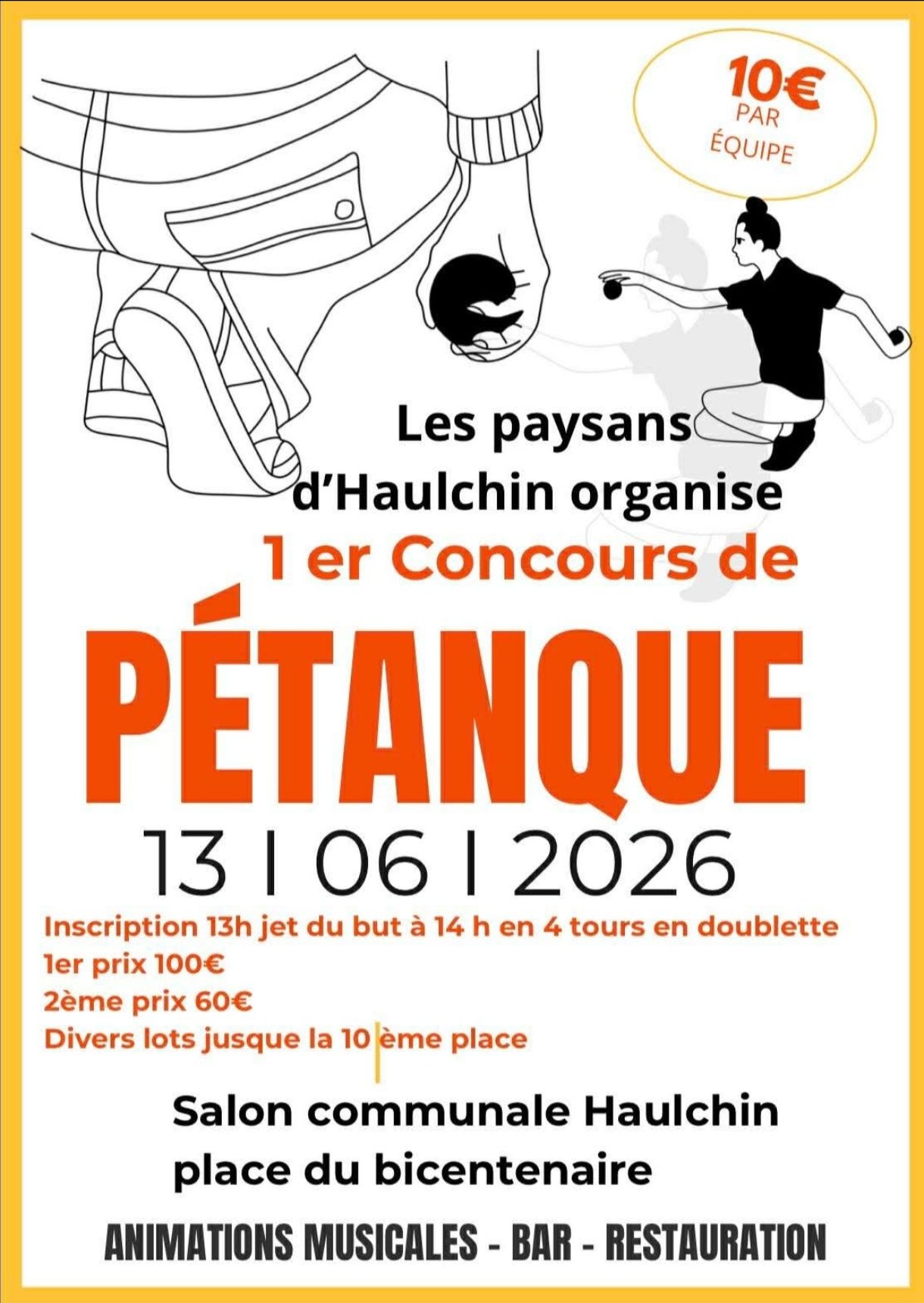 10€
PAR
ÉQUIPE

Les paysans d'Haulchin organise
1 er Concours de

PÉTANQUE

13 I 06 I 2026

Inscription 13h jet du but à 14 h en 4 tours en doublette
1er prix 100€
2ème prix 60€
Divers lots jusque la 10 ème place

Salon communale Haulchin
place du bicentenaire

ANIMATIONS MUSICALES - BAR - RESTAURATION